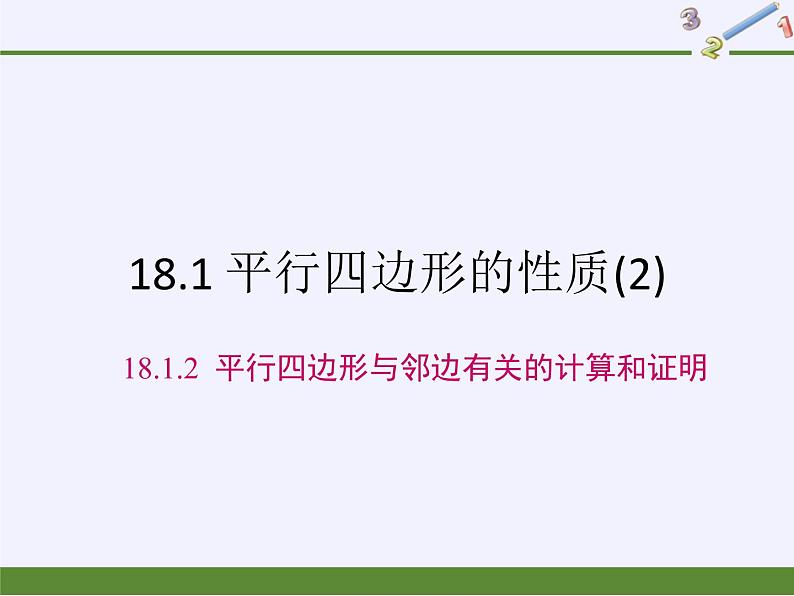 3 2 1

18.1 平行四边形的性质(2)

18.1.2 平行四边形与邻边有关的计算和证明